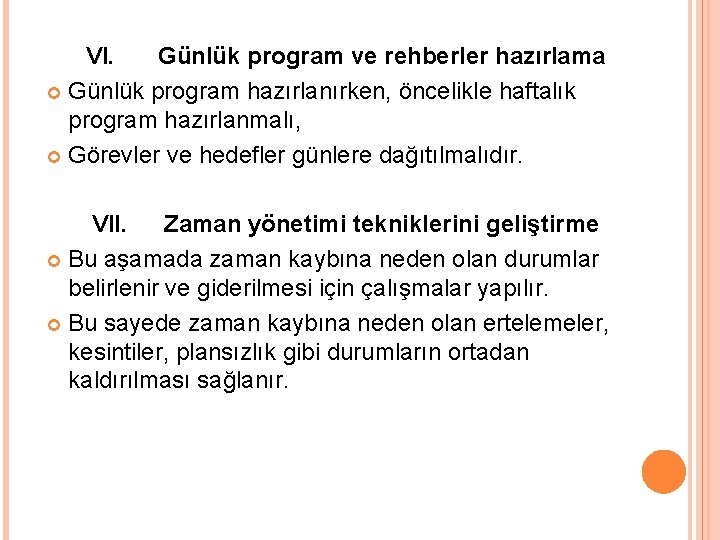 VI. Günlük program ve rehberler hazırlama

Günlük program hazırlanırken, öncelikle haftalık program hazırlanmalı,

Görevler ve hedefler günlere dağıtılmalıdır.

VII. Zaman yönetimi tekniklerini geliştirme

Bu aşamada zaman kaybına neden olan durumlar belirlenir ve giderilmesi için çalışmalar yapılır.

Bu sayede zaman kaybına neden olan ertelemeler, kesintiler, plansızlık gibi durumların ortadan kaldırılması sağlanır.